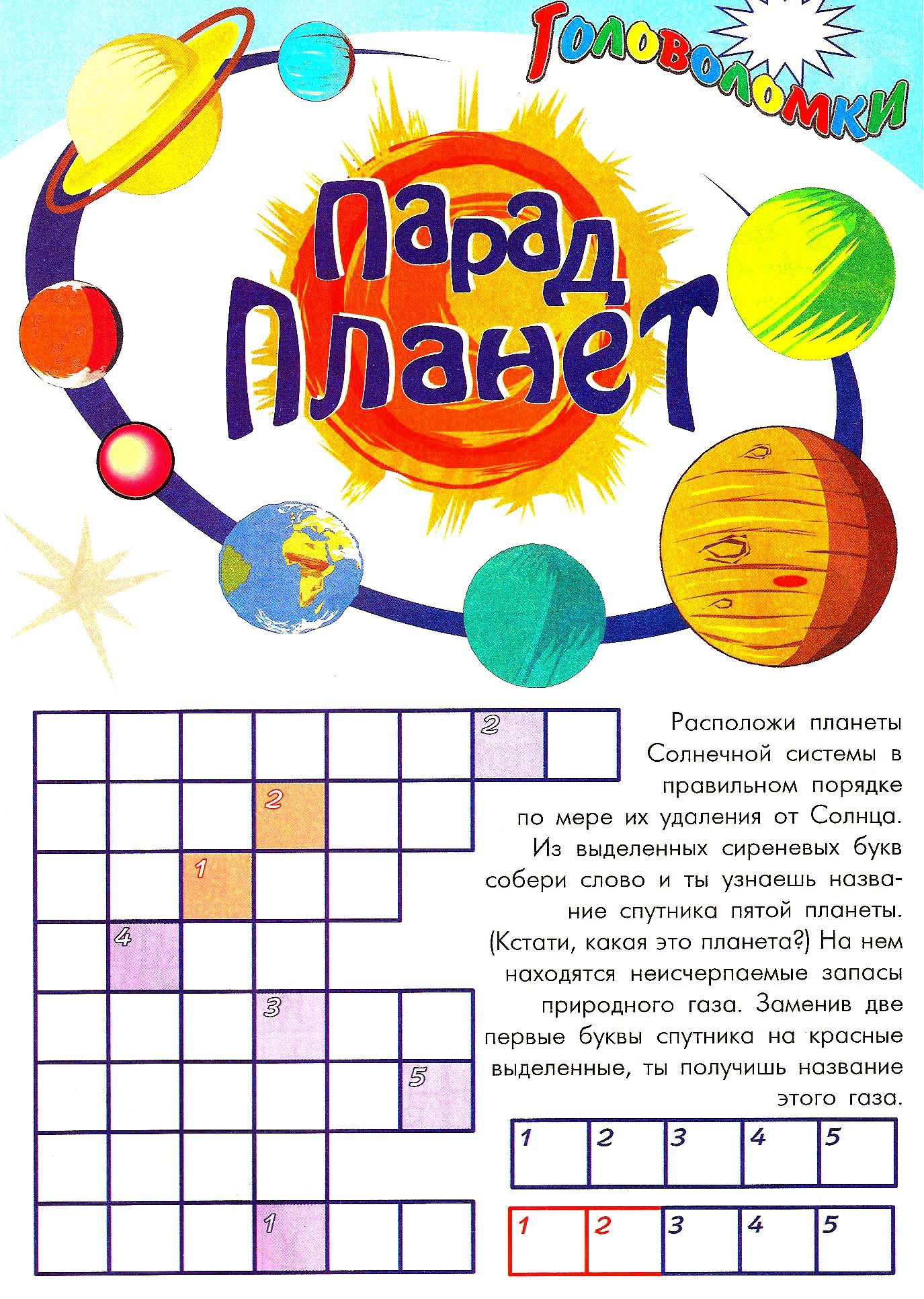 Головоломки

Парад планет

2
2
1
4
3
5
1

Расположи планеты Солнечной системы в правильном порядке по мере их удаления от Солнца. Из выделенных сиреневых букв собери слово и ты узнаешь название спутника пятой планеты. (Кстати, какая это планета?) На нем находятся неисчерпаемые запасы природного газа. Заменив две первые буквы спутника на красные выделенные, ты получишь название этого газа.

| 1 | 2 | 3 | 4 | 5 |
|---|---|---|---|---|

| 1 | 2 | 3 | 4 | 5 |
|---|---|---|---|---|